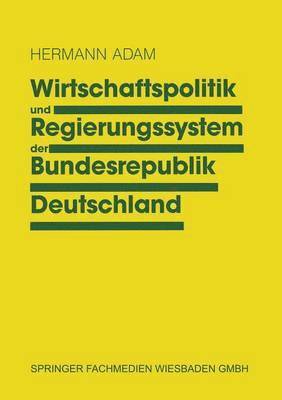 HERMANN ADAM

Wirtschaftspolitik
und
Regierungssystem
der
Bundesrepublik
Deutschland

SPRINGER FACHMEDIEN WIESBADEN GMBH